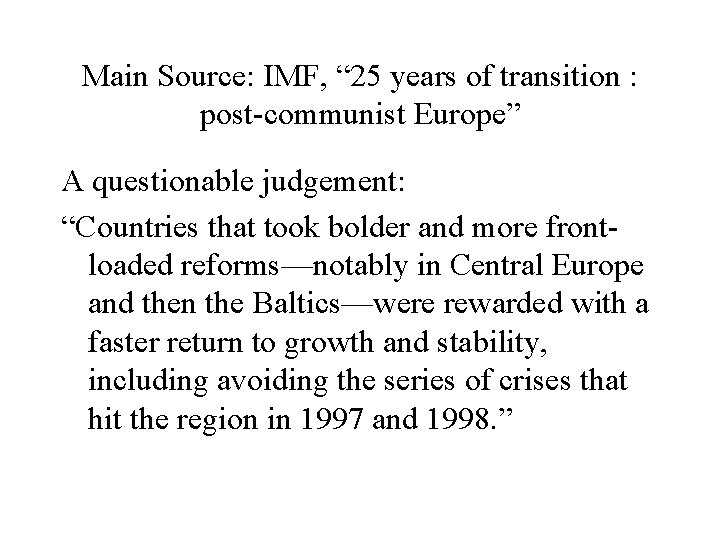 Main Source: IMF, "25 years of transition : post-communist Europe"

A questionable judgement:

"Countries that took bolder and more front-loaded reforms—notably in Central Europe and then the Baltics—were rewarded with a faster return to growth and stability, including avoiding the series of crises that hit the region in 1997 and 1998."